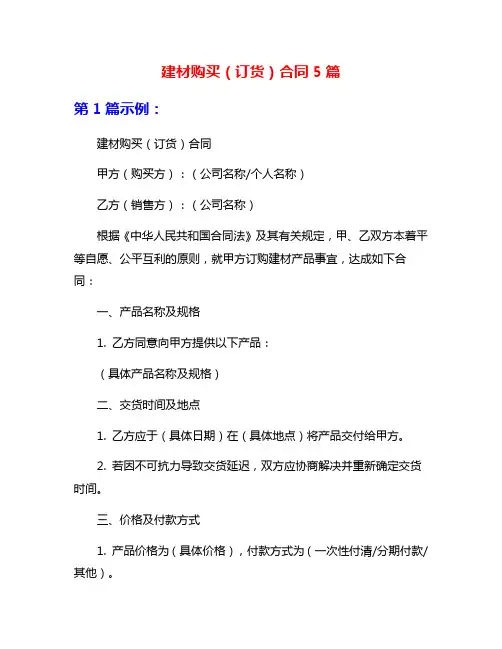 建材购买（订货）合同 5 篇

第 1 篇示例：

建材购买（订货）合同

甲方（购买方）：（公司名称/个人名称）

乙方（销售方）：（公司名称）

根据《中华人民共和国合同法》及其有关规定，甲、乙双方本着平等自愿、公平互利的原则，就甲方订购建材产品事宜，达成如下合同：

一、产品名称及规格

1. 乙方同意向甲方提供以下产品：

（具体产品名称及规格）

二、交货时间及地点

1. 乙方应于（具体日期）在（具体地点）将产品交付给甲方。

2. 若因不可抗力导致交货延迟，双方应协商解决并重新确定交货时间。

三、价格及付款方式

1. 产品价格为（具体价格），付款方式为（一次性付清/分期付款/其他）。